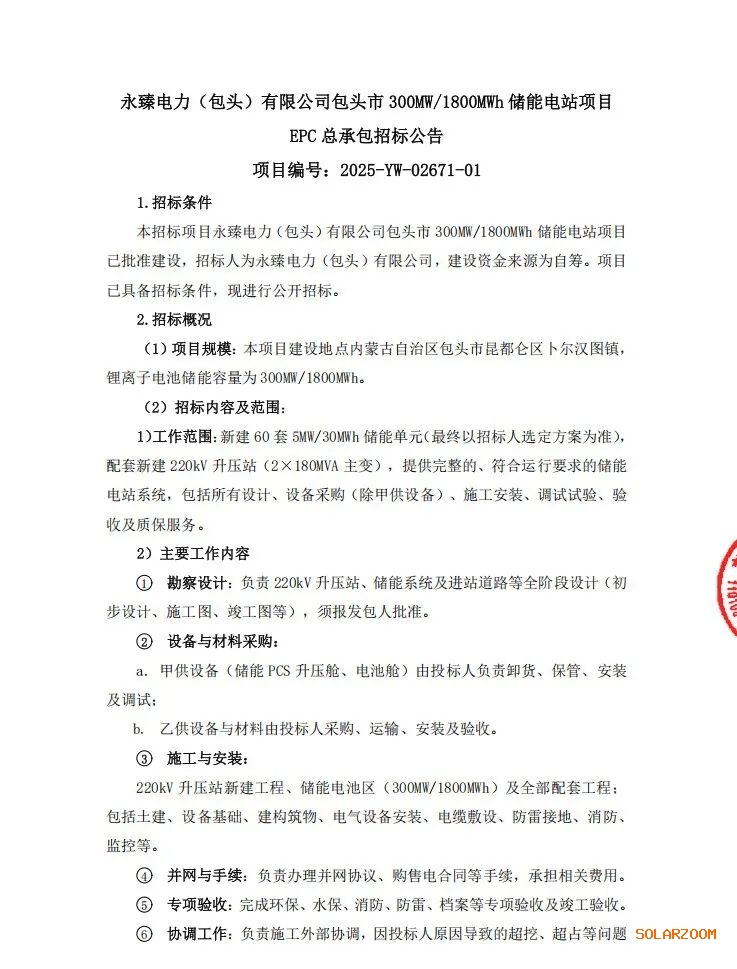 永臻电力（包头）有限公司包头市300MW/1800MWh储能电站项目

EPC总承包招标公告

项目编号：2025-YW-02671-01

1.招标条件

本招标项目永臻电力（包头）有限公司包头市300MW/1800MWh储能电站项目已批准建设，招标人为永臻电力（包头）有限公司，建设资金来源为自筹。项目已具备招标条件，现进行公开招标。

2.招标概况

（1）项目规模：本项目建设地点内蒙古自治区包头市昆都仑区卜尔汉图镇，锂离子电池储能容量为300MW/1800MWh。

（2）招标内容及范围：

1)工作范围：新建60套5MW/30MWh储能单元（最终以招标人选定方案为准），配套新建220kV升压站（2×180MVA主变），提供完整的、符合运行要求的储能电站系统，包括所有设计、设备采购（除甲供设备）、施工安装、调试试验、验收及质保服务。

2）主要工作内容

① 勘察设计：负责220kV升压站、储能系统及进站道路等全阶段设计（初步设计、施工图、竣工图等），须报发包人批准。

② 设备与材料采购：

a. 甲供设备（储能PCS升压舱、电池舱）由投标人负责卸货、保管、安装及调试；

b. 乙供设备与材料由投标人采购、运输、安装及验收。

③ 施工与安装：

220kV升压站新建工程、储能电池区（300MW/1800MWh）及全部配套工程；包括土建、设备基础、建构筑物、电气设备安装、电缆敷设、防雷接地、消防、监控等。

④ 并网与手续：负责办理并网协议、购售电合同等手续，承担相关费用。

⑤ 专项验收：完成环保、水保、消防、防雷、档案等专项验收及竣工验收。

⑥ 协调工作：负责施工外部协调，因投标人原因导致的超挖、超占等问题

SOLARZOOM